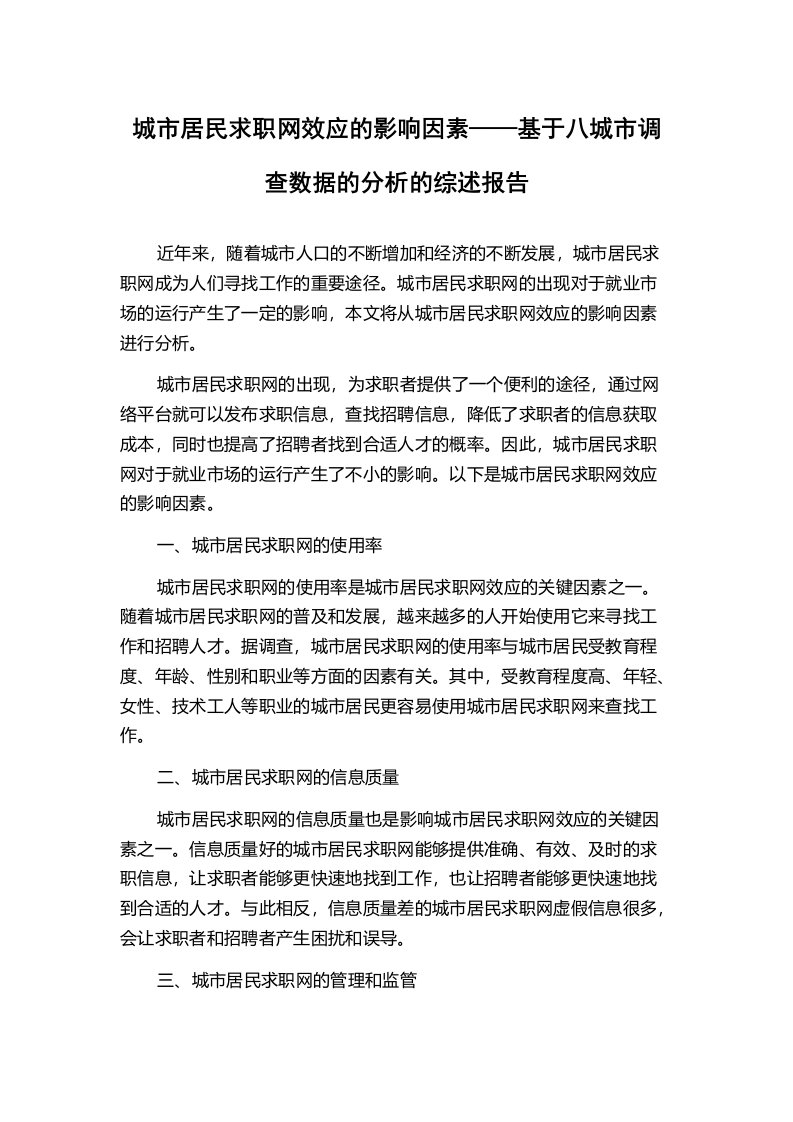 城市居民求职网效应的影响因素——基于八城市调查数据的分析的综述报告

近年来，随着城市人口的不断增加和经济的不断发展，城市居民求职网成为人们寻找工作的重要途径。城市居民求职网的出现对于就业市场的运行产生了一定的影响，本文将从城市居民求职网效应的影响因素进行分析。

城市居民求职网的出现，为求职者提供了一个便利的途径，通过网络平台就可以发布求职信息，查找招聘信息，降低了求职者的信息获取成本，同时也提高了招聘者找到合适人才的概率。因此，城市居民求职网对于就业市场的运行产生了不小的影响。以下是城市居民求职网效应的影响因素。

一、城市居民求职网的使用率

城市居民求职网的使用率是城市居民求职网效应的关键因素之一。随着城市居民求职网的普及和发展，越来越多的人开始使用它来寻找工作和招聘人才。据调查，城市居民求职网的使用率与城市居民受教育程度、年龄、性别和职业等方面的因素有关。其中，受教育程度高、年轻、女性、技术工人等职业的城市居民更容易使用城市居民求职网来查找工作。

二、城市居民求职网的信息质量

城市居民求职网的信息质量也是影响城市居民求职网效应的关键因素之一。信息质量好的城市居民求职网能够提供准确、有效、及时的求职信息，让求职者能够更快速地找到工作，也让招聘者能够更快速地找到合适的人才。与此相反，信息质量差的城市居民求职网虚假信息很多，会让求职者和招聘者产生困扰和误导。

三、城市居民求职网的管理和监管